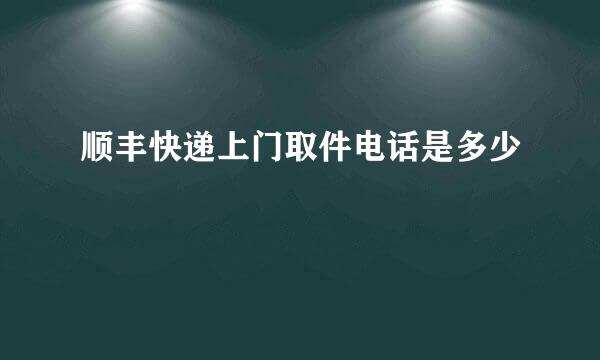 顺丰快递上门取件电话是多少